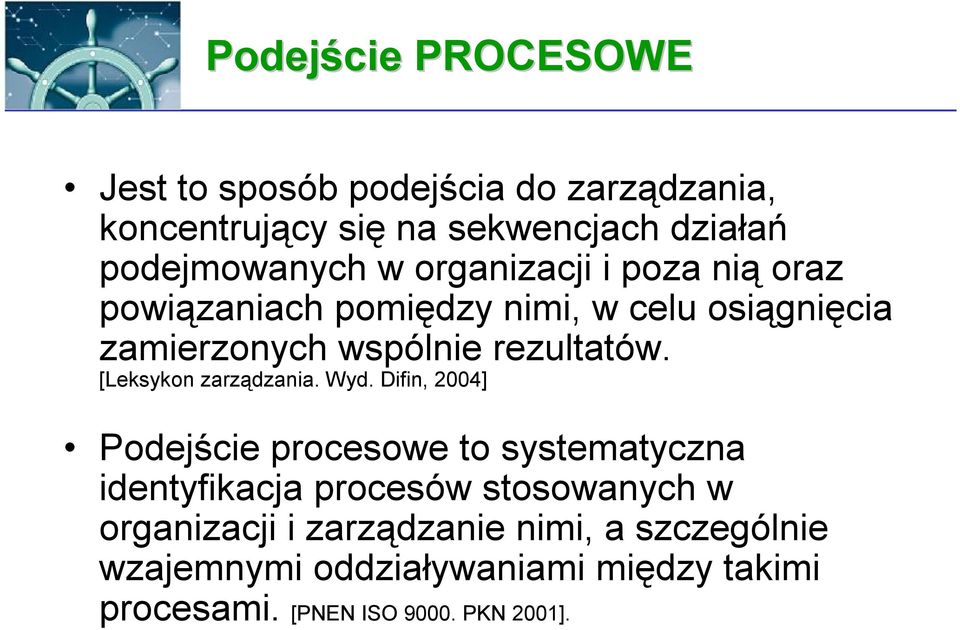 Podejście PROCESOWE

• Jest to sposób podejścia do zarządzania, koncentrujący się na sekwencjach działań podejmowanych w organizacji i poza nią oraz powiązaniach pomiędzy nimi, w celu osiągnięcia zamierzonych wspólnie rezultatów. [Leksykon zarządzania. Wyd. Difin, 2004]

• Podejście procesowe to systematyczna identyfikacja procesów stosowanych w organizacji i zarządzanie nimi, a szczególnie wzajemnymi oddziaływaniami między takimi procesami. [PNEN ISO 9000. PKN 2001].